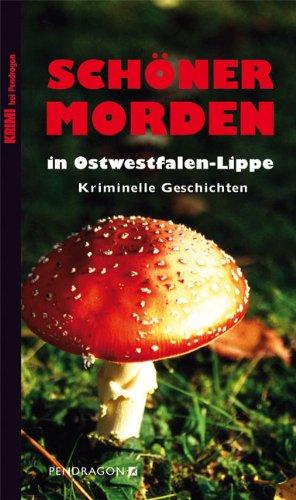 KRIMI bei Pendragon

SCHÖNER MORDEN

in Ostwestfalen-Lippe

Kriminelle Geschichten

PENDRAGON